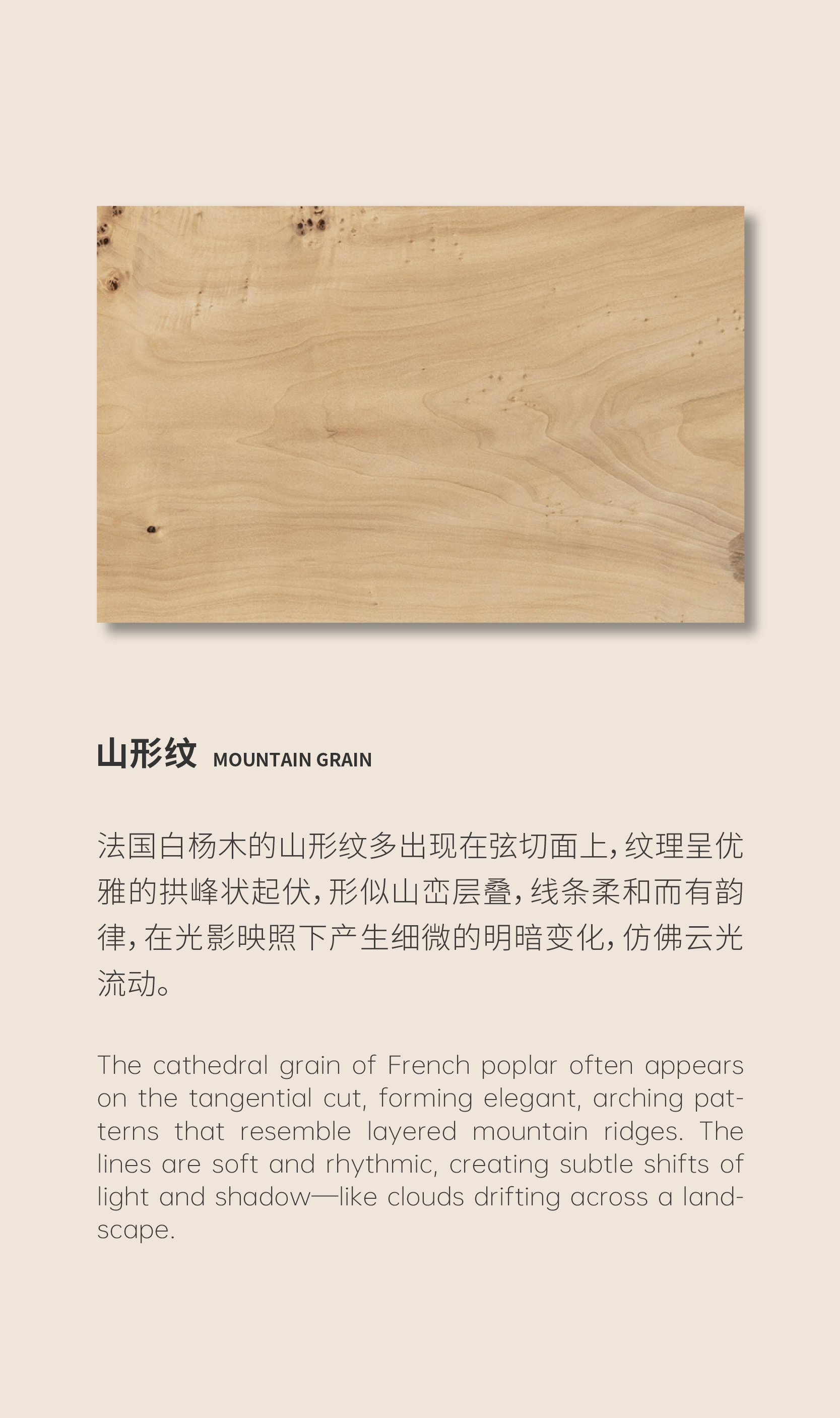 山形纹 MOUNTAIN GRAIN

法国白杨木的山形纹多出现在弦切面上，纹理呈优雅的拱峰状起伏，形似山峦层叠，线条柔和而有韵律，在光影映照下产生细微的明暗变化，仿佛云光流动。

The cathedral grain of French poplar often appears on the tangential cut, forming elegant, arching patterns that resemble layered mountain ridges. The lines are soft and rhythmic, creating subtle shifts of light and shadow—like clouds drifting across a landscape.